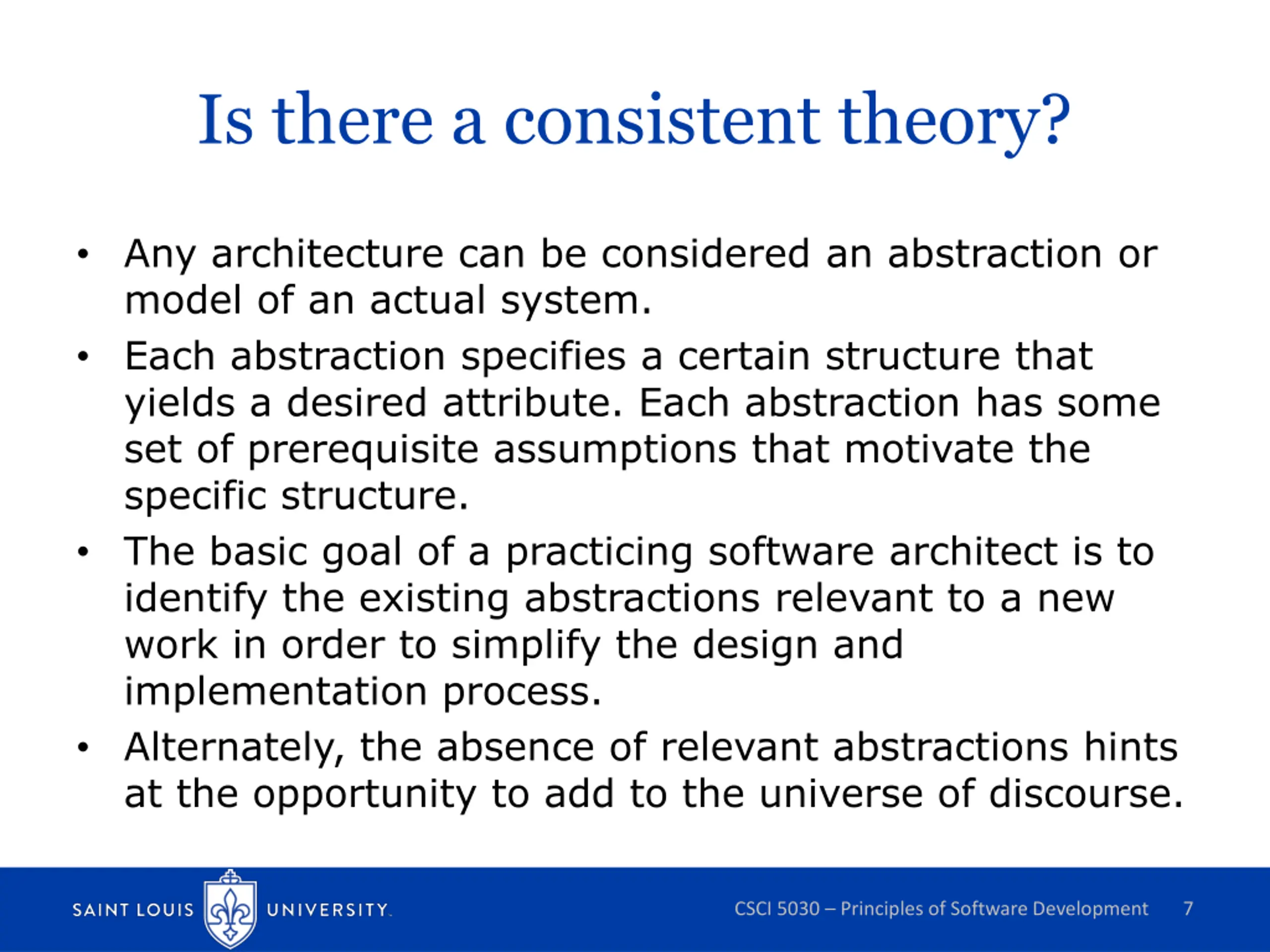 Is there a consistent theory?

• Any architecture can be considered an abstraction or model of an actual system.

• Each abstraction specifies a certain structure that yields a desired attribute. Each abstraction has some set of prerequisite assumptions that motivate the specific structure.

• The basic goal of a practicing software architect is to identify the existing abstractions relevant to a new work in order to simplify the design and implementation process.

• Alternately, the absence of relevant abstractions hints at the opportunity to add to the universe of discourse.

SAINT LOUIS UNIVERSITY.

CSCI 5030 – Principles of Software Development 7